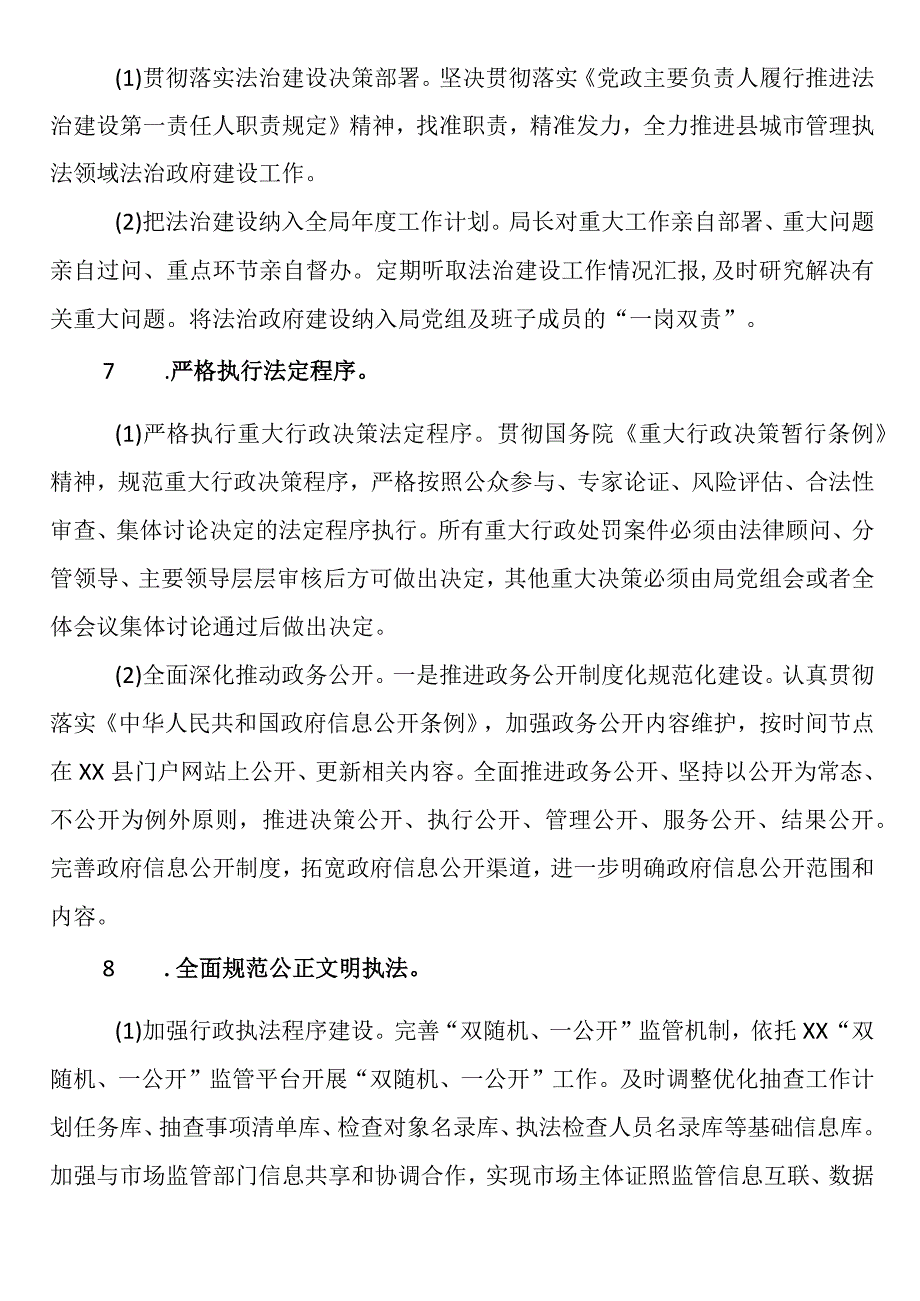 (1)贯彻落实法治建设决策部署。坚决贯彻落实《党政主要负责人履行推进法治建设第一责任人职责规定》精神，找准职责，精准发力，全力推进县城市管理执法领域法治政府建设工作。

(2)把法治建设纳入全局年度工作计划。局长对重大工作亲自部署、重大问题亲自过问、重点环节亲自督办。定期听取法治建设工作情况汇报，及时研究解决有关重大问题。将法治政府建设纳入局党组及班子成员的“一岗双责”。

7　　.严格执行法定程序。

(1)严格执行重大行政决策法定程序。贯彻国务院《重大行政决策暂行条例》精神，规范重大行政决策程序，严格按照公众参与、专家论证、风险评估、合法性审查、集体讨论决定的法定程序执行。所有重大行政处罚案件必须由法律顾问、分管领导、主要领导层层审核后方可做出决定，其他重大决策必须由局党组会或者全体会议集体讨论通过后做出决定。

(2)全面深化推动政务公开。一是推进政务公开制度化规范化建设。认真贯彻落实《中华人民共和国政府信息公开条例》，加强政务公开内容维护，按时间节点在XX县门户网站上公开、更新相关内容。全面推进政务公开、坚持以公开为常态、不公开为例外原则，推进决策公开、执行公开、管理公开、服务公开、结果公开。完善政府信息公开制度，拓宽政府信息公开渠道，进一步明确政府信息公开范围和内容。

8　　.全面规范公正文明执法。

(1)加强行政执法程序建设。完善“双随机、一公开”监管机制，依托XX“双随机、一公开”监管平台开展“双随机、一公开”工作。及时调整优化抽查工作计划任务库、抽查事项清单库、检查对象名录库、执法检查人员名录库等基础信息库。加强与市场监管部门信息共享和协调合作，实现市场主体证照监管信息互联、数据